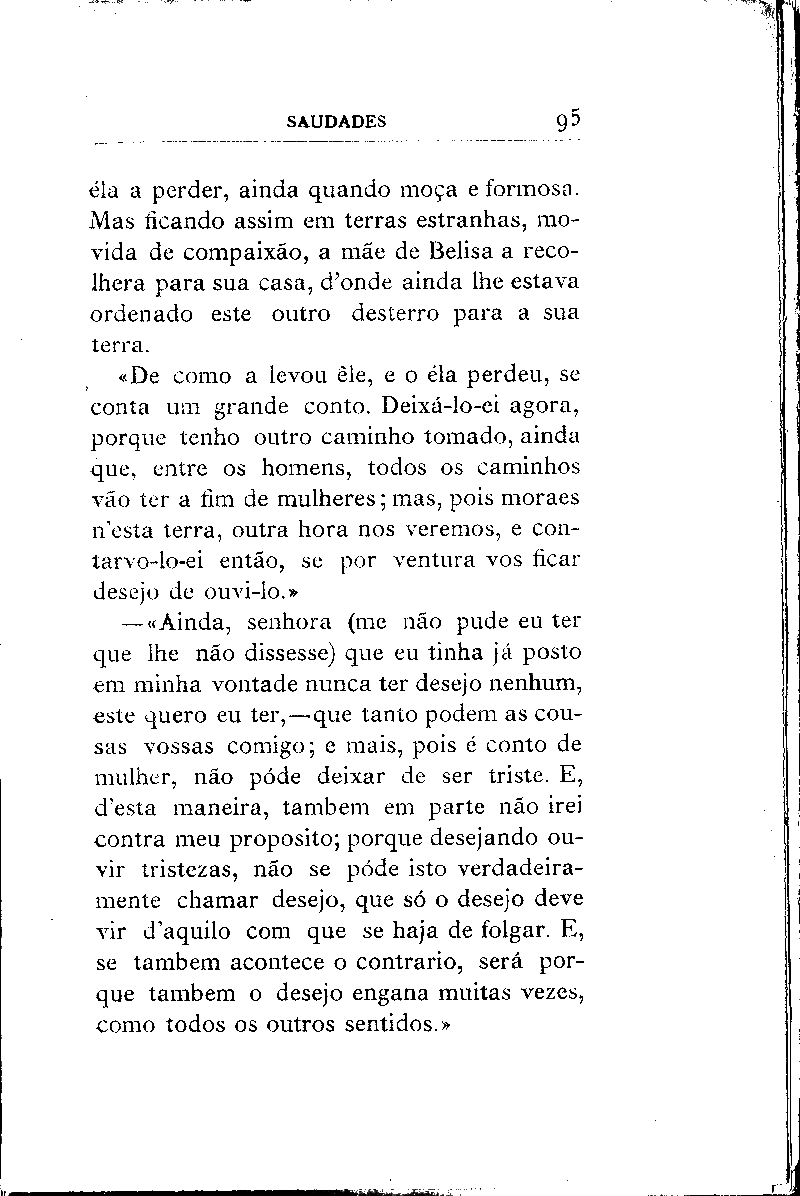 SAUDADES 95

éla a perder, ainda quando moça e formosa. Mas ficando assim em terras estranhas, movida de compaixão, a mãe de Belisa a recolhera para sua casa, d'onde ainda lhe estava ordenado este outro desterro para a sua terra.

«De como a levou êle, e o éla perdeu, se conta um grande conto. Deixá-lo-ei agora, porque tenho outro caminho tomado, ainda que, entre os homens, todos os caminhos vão ter a fim de mulheres; mas, pois moraes n'esta terra, outra hora nos veremos, e contarvo-lo-ei então, se por ventura vos ficar desejo de ouvi-lo.»

—«Ainda, senhora (me não pude eu ter que lhe não dissesse) que eu tinha já posto em minha vontade nunca ter desejo nenhum, este quero eu ter,—que tanto podem as cousas vossas comigo; e mais, pois é conto de mulher, não póde deixar de ser triste. E, d'esta maneira, tambem em parte não irei contra meu proposito; porque desejando ouvir tristezas, não se póde isto verdadeiramente chamar desejo, que só o desejo deve vir d'aquilo com que se haja de folgar. E, se tambem acontece o contrario, será porque tambem o desejo engana muitas vezes, como todos os outros sentidos.»